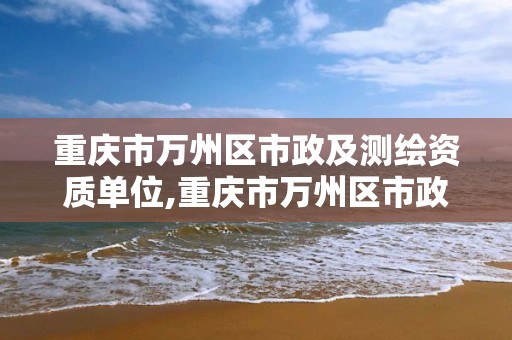 重庆市万州区市政及测绘资质单位,重庆市万州区市政